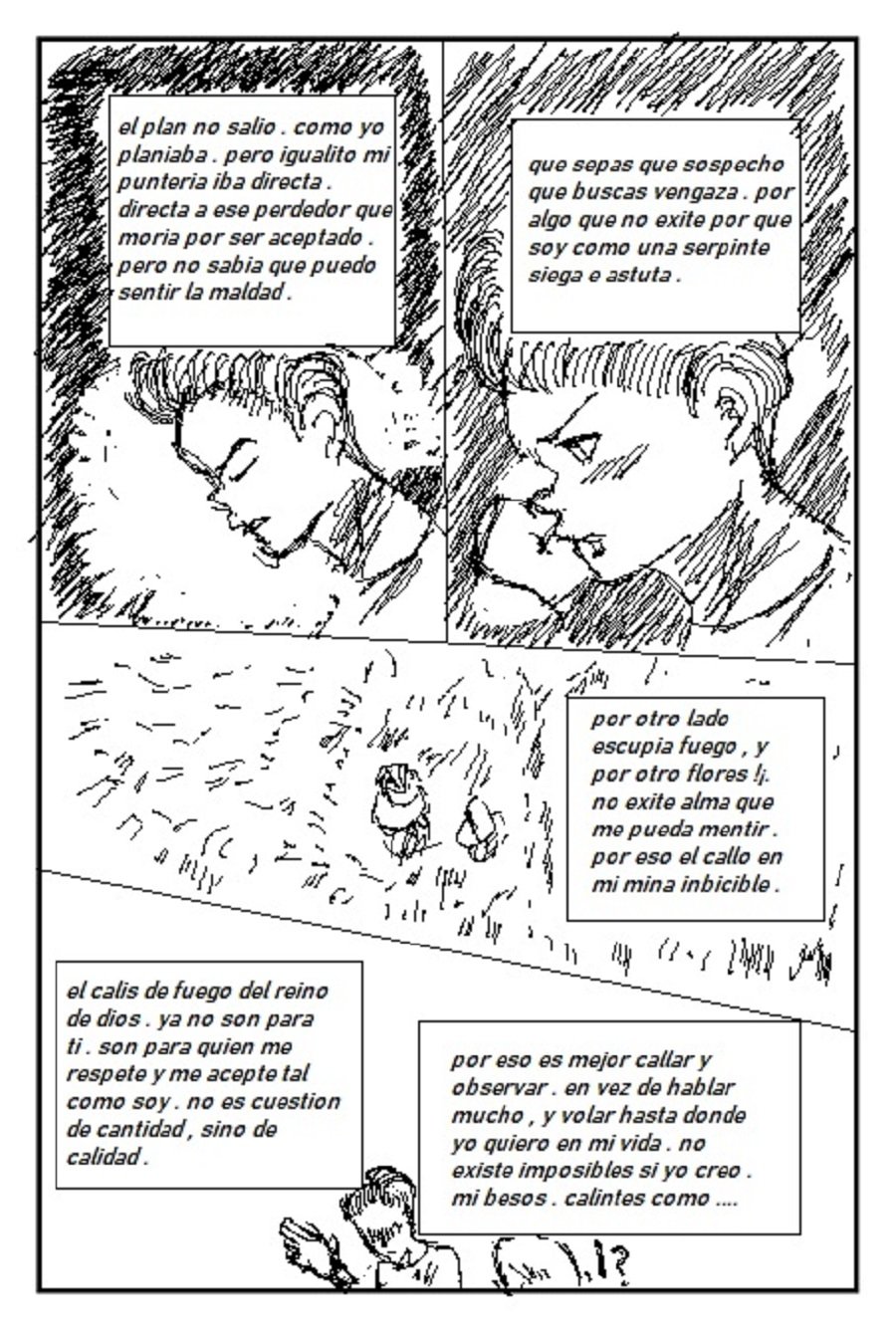 el plan no salio . como yo planiaba . pero igualito mi punteria iba directa . directa a ese perdedor que moria por ser aceptado . pero no sabia que puedo sentir la maldad .

que sepas que sospecho que buscas vengaza . por algo que no exite por que soy como una serpinte siega e astuta .

por otro lado escupia fuego , y por otro flores !¡. no exite alma que me pueda mentir . por eso el callo en mi mina inbicible .

el calis de fuego del reino de dios . ya no son para ti . son para quien me respete y me acepte tal como soy . no es cuestion de cantidad , sino de calidad .

por eso es mejor callar y observar . en vez de hablar mucho , y volar hasta donde yo quiero en mi vida . no existe imposibles si yo creo . mi besos . calintes como ....

¡?